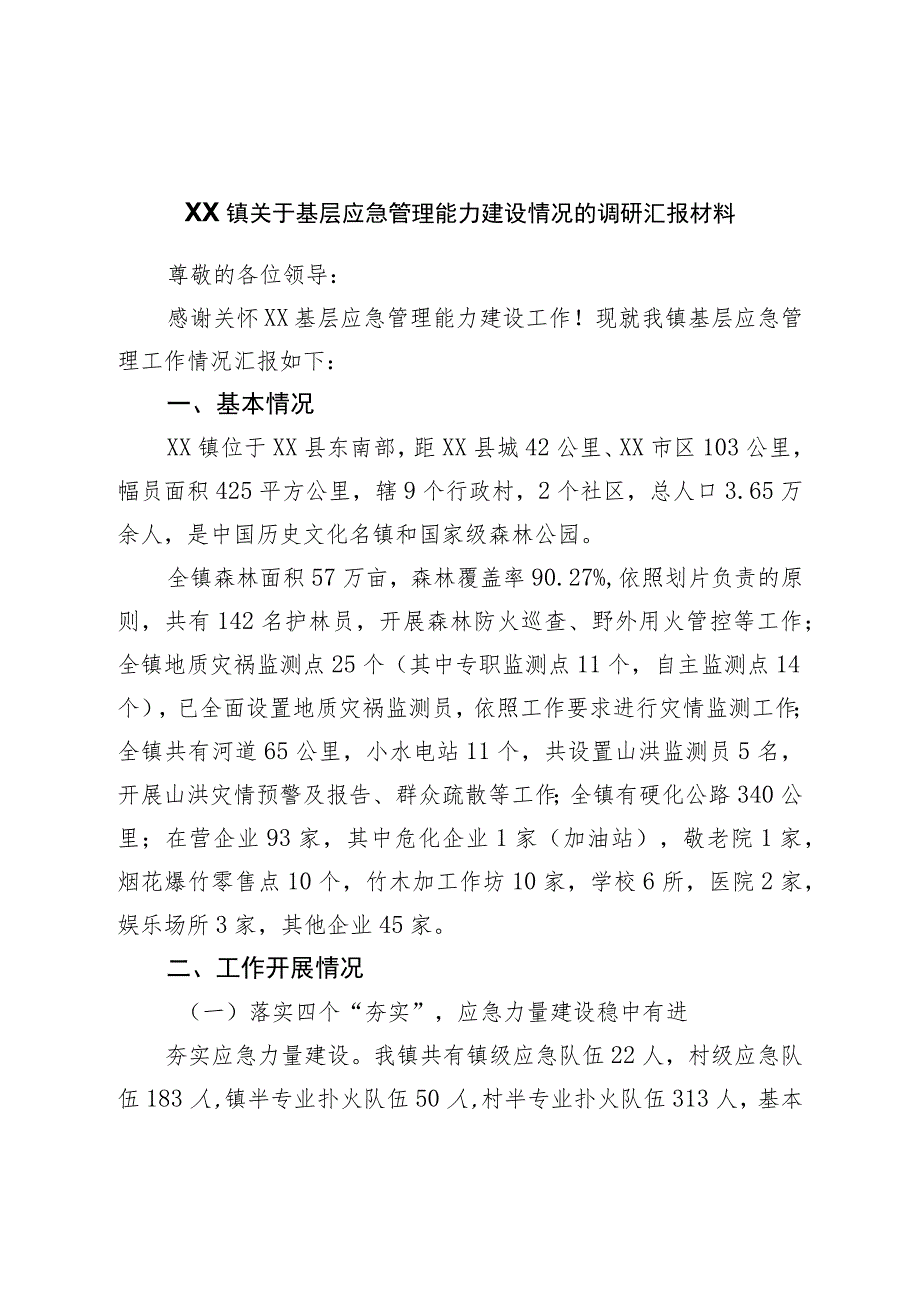 XX镇关于基层应急管理能力建设情况的调研汇报材料

尊敬的各位领导：

感谢关怀XX基层应急管理能力建设工作！现就我镇基层应急管理工作情况汇报如下：

一、基本情况

XX镇位于XX县东南部，距XX县城42公里、XX市区103公里，幅员面积425平方公里，辖9个行政村，2个社区，总人口3.65万余人，是中国历史文化名镇和国家级森林公园。

全镇森林面积57万亩，森林覆盖率90.27%，依照划片负责的原则，共有142名护林员，开展森林防火巡查、野外用火管控等工作；全镇地质灾祸监测点25个（其中专职监测点11个，自主监测点14个），已全面设置地质灾祸监测员，依照工作要求进行灾情监测工作；全镇共有河道65公里，小水电站11个，共设置山洪监测员5名，开展山洪灾情预警及报告、群众疏散等工作；全镇有硬化公路340公里；在营企业93家，其中危化企业1家（加油站），敬老院1家，烟花爆竹零售点10个，竹木加工作坊10家，学校6所，医院2家，娱乐场所3家，其他企业45家。

二、工作开展情况

（一）落实四个“夯实”，应急力量建设稳中有进

夯实应急力量建设。我镇共有镇级应急队伍22人，村级应急队伍183人，镇半专业扑火队伍50人，村半专业扑火队伍313人，基本